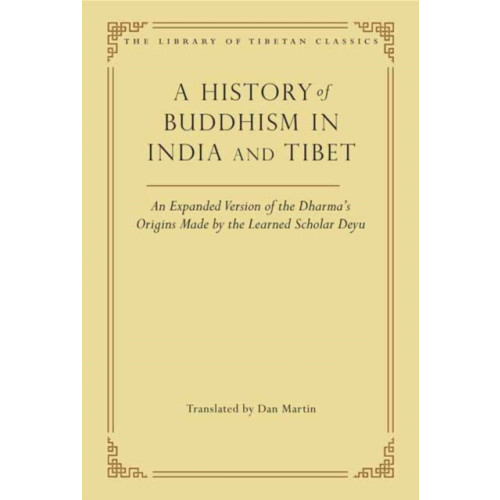 THE LIBRARY OF TIBETAN CLASSICS

A HISTORY of BUDDHISM IN INDIA AND TIBET

An Expanded Version of the Dharma's Origins Made by the Learned Scholar Deyu

Translated by Dan Martin